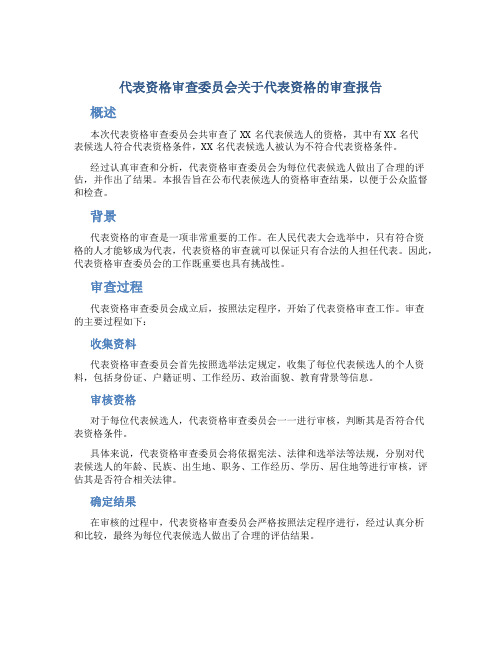 代表资格审查委员会关于代表资格的审查报告

概述

本次代表资格审查委员会共审查了 XX 名代表候选人的资格，其中有 XX 名代表候选人符合代表资格条件，XX 名代表候选人被认为不符合代表资格条件。

经过认真审查和分析，代表资格审查委员会为每位代表候选人做出了合理的评估，并作出了结果。本报告旨在公布代表候选人的资格审查结果，以便于公众监督和检查。

背景

代表资格的审查是一项非常重要的工作。在人民代表大会选举中，只有符合资格的人才能够成为代表，代表资格的审查就可以保证只有合法的人担任代表。因此，代表资格审查委员会的工作既重要也具有挑战性。

审查过程

代表资格审查委员会成立后，按照法定程序，开始了代表资格审查工作。审查的主要过程如下：

收集资料

代表资格审查委员会首先按照选举法定规定，收集了每位代表候选人的个人资料，包括身份证、户籍证明、工作经历、政治面貌、教育背景等信息。

审核资格

对于每位代表候选人，代表资格审查委员会一一进行审核，判断其是否符合代表资格条件。

具体来说，代表资格审查委员会将依据宪法、法律和选举法等法规，分别对代表候选人的年龄、民族、出生地、职务、工作经历、学历、居住地等进行审核，评估其是否符合相关法律。

确定结果

在审核的过程中，代表资格审查委员会严格按照法定程序进行，经过认真分析和比较，最终为每位代表候选人做出了合理的评估结果。